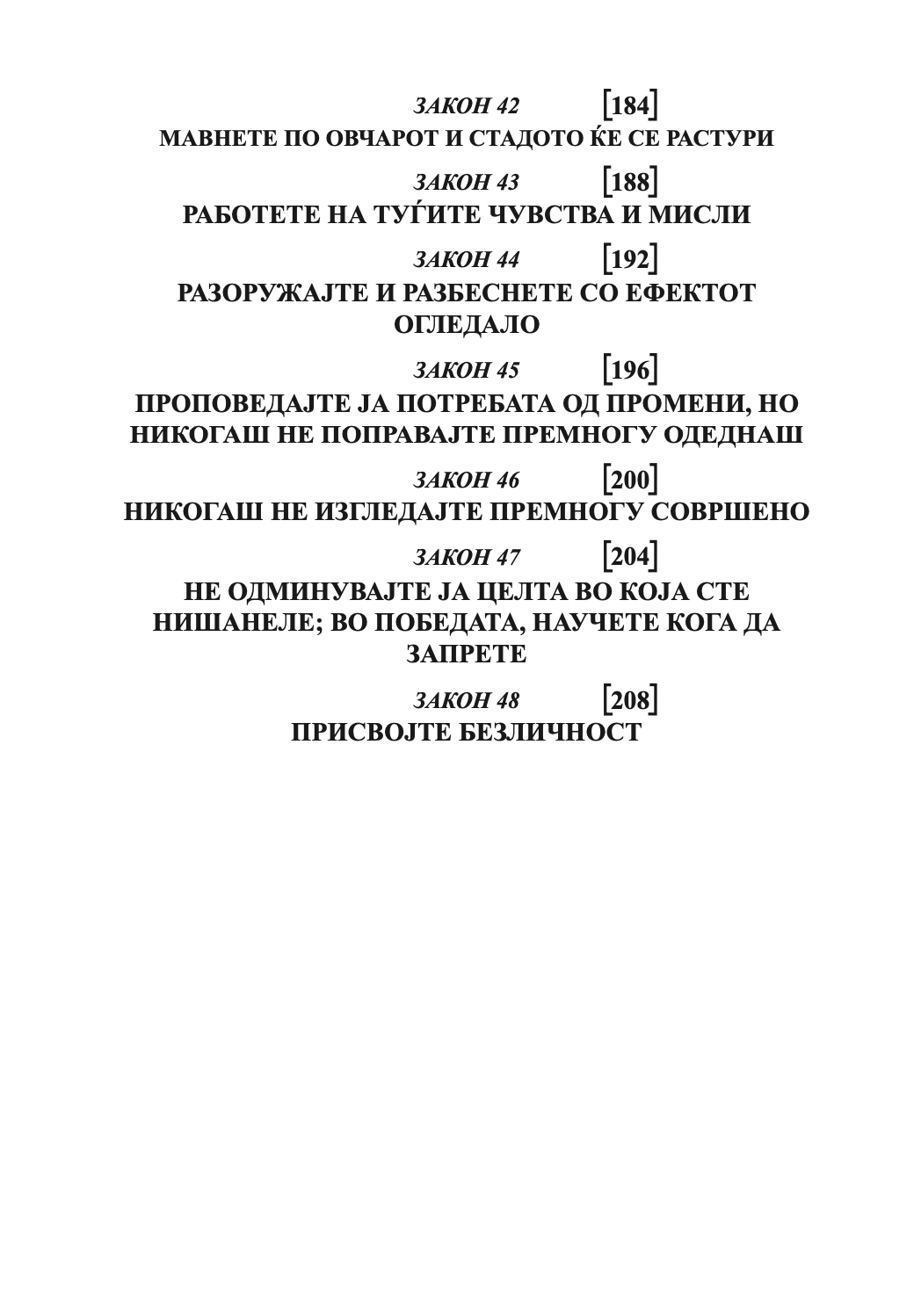 ЗАКОН 42 [184]
МАВНЕТЕ ПО ОВЧАРОТ И СТАДОТО ЌЕ СЕ РАСТУРИ

ЗАКОН 43 [188]
РАБОТЕТЕ НА ТУЃИТЕ ЧУВСТВА И МИСЛИ

ЗАКОН 44 [192]
РАЗОРУЖАЈТЕ И РАЗБЕСНЕТЕ СО ЕФЕКТОТ ОГЛЕДАЛО

ЗАКОН 45 [196]
ПРОПОВЕДАЈТЕ ЈА ПОТРЕБАТА ОД ПРОМЕНИ, НО НИКОГАШ НЕ ПОПРАВАЈТЕ ПРЕМНОГУ ОДЕДНАШ

ЗАКОН 46 [200]
НИКОГАШ НЕ ИЗГЛЕДАЈТЕ ПРЕМНОГУ СОВРШЕНО

ЗАКОН 47 [204]
НЕ ОДМИНУВАЈТЕ ЈА ЦЕЛТА ВО КОЈА СТЕ НИШАНЕЛЕ; ВО ПОБЕДАТА, НАУЧЕТЕ КОГА ДА ЗАПРЕТЕ

ЗАКОН 48 [208]
ПРИСВОЈТЕ БЕЗЛИЧНОСТ